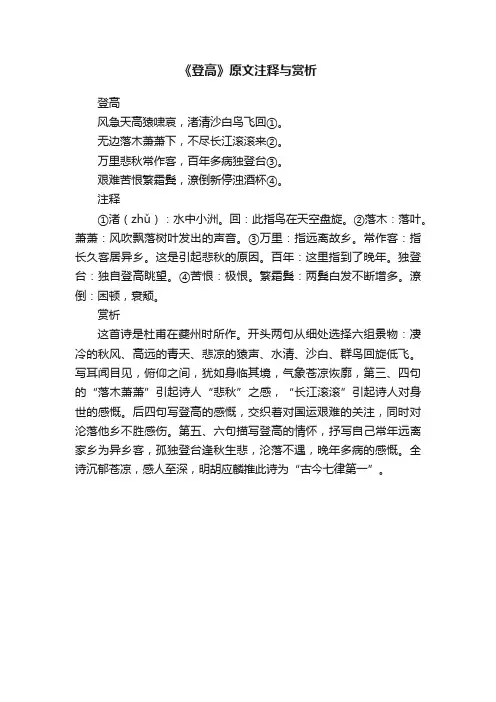 《登高》原文注释与赏析

登高

风急天高猿啸哀，渚清沙白鸟飞回①。

无边落木萧萧下，不尽长江滚滚来②。

万里悲秋常作客，百年多病独登台③。

艰难苦恨繁霜鬓，潦倒新停浊酒杯④。

注释

①渚（zhǔ）：水中小洲。回：此指鸟在天空盘旋。②落木：落叶。萧萧：风吹飘落树叶发出的声音。③万里：指远离故乡。常作客：指长久客居异乡。这是引起悲秋的原因。百年：这里指到了晚年。独登台：独自登高眺望。④苦恨：极恨。繁霜鬓：两鬓白发不断增多。潦倒：困顿，衰颓。

赏析

这首诗是杜甫在夔州时所作。开头两句从细处选择六组景物：凄冷的秋风、高远的青天、悲凉的猿声、水清、沙白、群鸟回旋低飞。写耳闻目见，俯仰之间，犹如身临其境，气象苍凉恢廓，第三、四句的“落木萧萧”引起诗人“悲秋”之感，“长江滚滚”引起诗人对身世的感慨。后四句写登高的感慨，交织着对国运艰难的关注，同时对沦落他乡不胜感伤。第五、六句描写登高的情怀，抒写自己常年远离家乡为异乡客，孤独登台逢秋生悲，沦落不遇，晚年多病的感慨。全诗沉郁苍凉，感人至深，明胡应麟推此诗为“古今七律第一”。